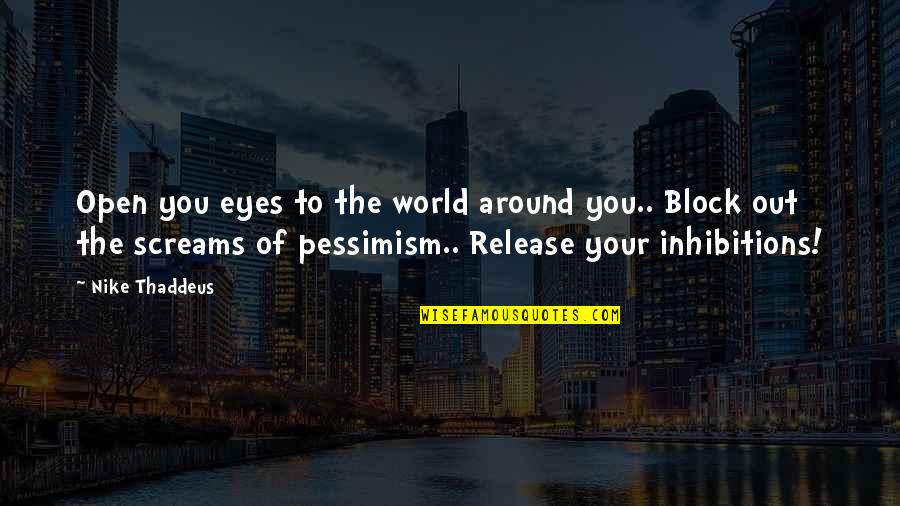 Open you eyes to the world around you.. Block out the screams of pessimism.. Release your inhibitions!

~ Nike Thaddeus

WISEFAMOUSQUOTES.COM